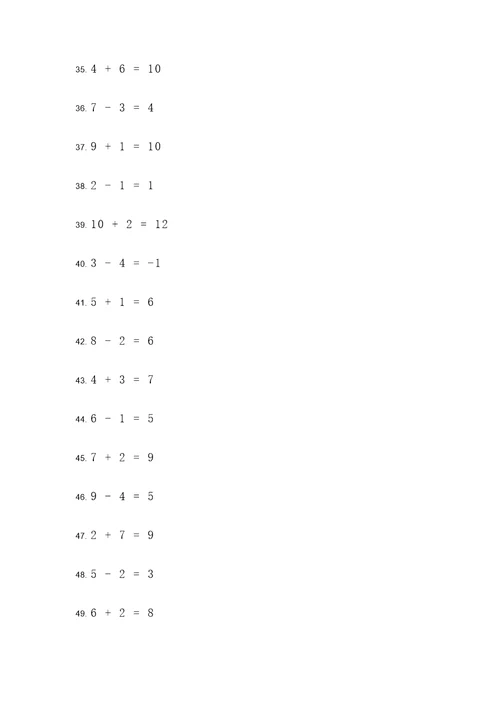 35. $4 + 6 = 10$

36. $7 - 3 = 4$

37. $9 + 1 = 10$

38. $2 - 1 = 1$

39. $10 + 2 = 12$

40. $3 - 4 = -1$

41. $5 + 1 = 6$

42. $8 - 2 = 6$

43. $4 + 3 = 7$

44. $6 - 1 = 5$

45. $7 + 2 = 9$

46. $9 - 4 = 5$

47. $2 + 7 = 9$

48. $5 - 2 = 3$

49. $6 + 2 = 8$